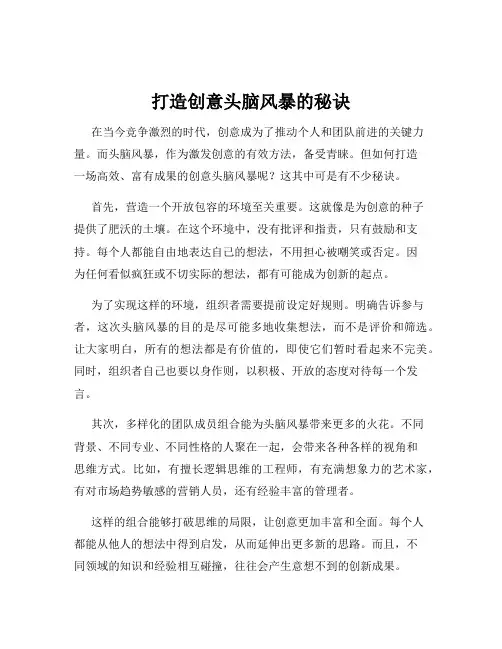 打造创意头脑风暴的秘诀

在当今竞争激烈的时代，创意成为了推动个人和团队前进的关键力量。而头脑风暴，作为激发创意的有效方法，备受青睐。但如何打造一场高效、富有成果的创意头脑风暴呢？这其中可是有不少秘诀。

首先，营造一个开放包容的环境至关重要。这就像是为创意的种子提供了肥沃的土壤。在这个环境中，没有批评和指责，只有鼓励和支持。每个人都能自由地表达自己的想法，不用担心被嘲笑或否定。因为任何看似疯狂或不切实际的想法，都有可能成为创新的起点。

为了实现这样的环境，组织者需要提前设定好规则。明确告诉参与者，这次头脑风暴的目的是尽可能多地收集想法，而不是评价和筛选。让大家明白，所有的想法都是有价值的，即使它们暂时看起来不完美。同时，组织者自己也要以身作则，以积极、开放的态度对待每一个发言。

其次，多样化的团队成员组合能为头脑风暴带来更多的火花。不同背景、不同专业、不同性格的人聚在一起，会带来各种各样的视角和思维方式。比如，有擅长逻辑思维的工程师，有充满想象力的艺术家，有对市场趋势敏感的营销人员，还有经验丰富的管理者。

这样的组合能够打破思维的局限，让创意更加丰富和全面。每个人都能从他人的想法中得到启发，从而延伸出更多新的思路。而且，不同领域的知识和经验相互碰撞，往往会产生意想不到的创新成果。